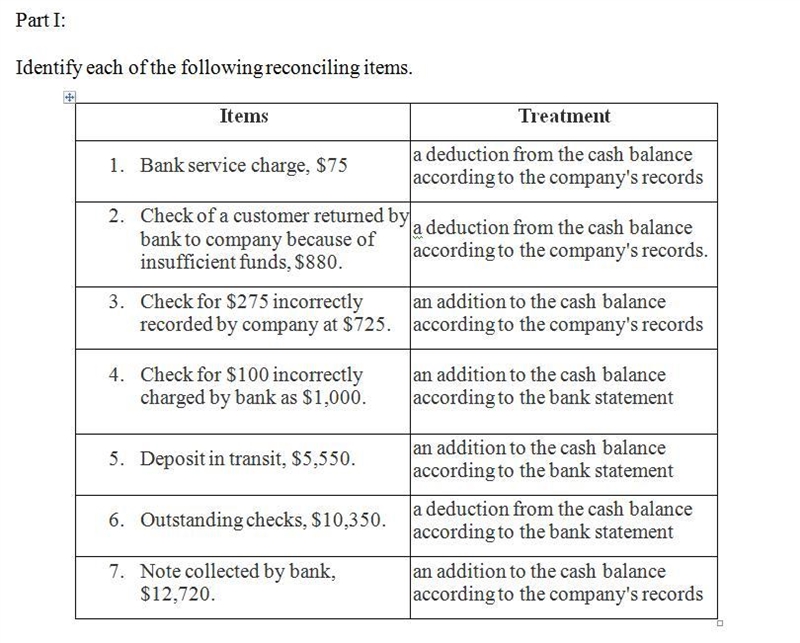 Part I:

Identify each of the following reconciling items.

| Items | Treatment |
|---|---|
| 1. Bank service charge, \$75 | a deduction from the cash balance according to the company's records |
| 2. Check of a customer returned by bank to company because of insufficient funds, \$880. | a deduction from the cash balance according to the company's records. |
| 3. Check for \$275 incorrectly recorded by company at \$725. | an addition to the cash balance according to the company's records |
| 4. Check for \$100 incorrectly charged by bank as \$1,000. | an addition to the cash balance according to the bank statement |
| 5. Deposit in transit, \$5,550. | an addition to the cash balance according to the bank statement |
| 6. Outstanding checks, \$10,350. | a deduction from the cash balance according to the bank statement |
| 7. Note collected by bank, \$12,720. | an addition to the cash balance according to the company's records |